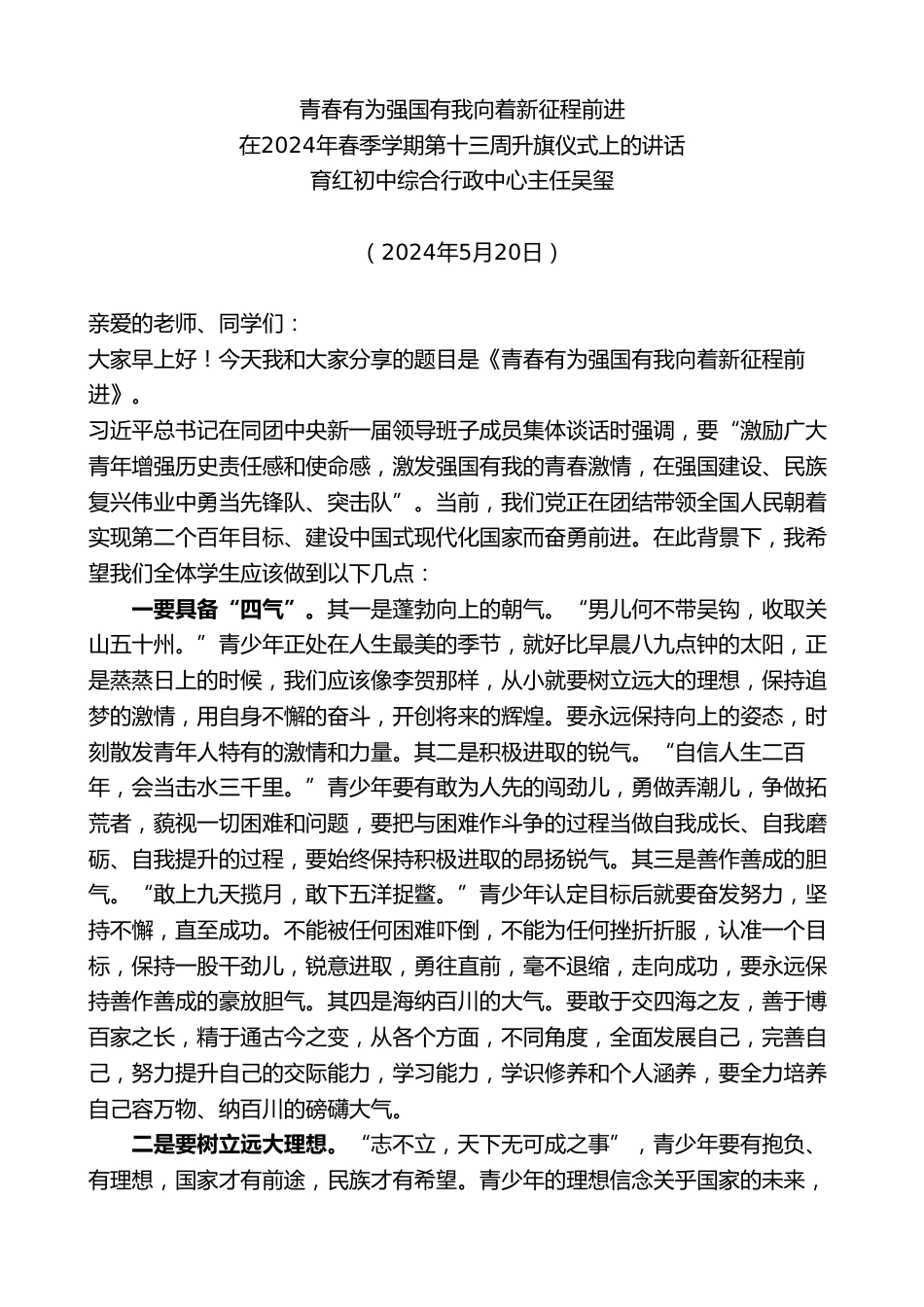 青春有为强国有我向着新征程前进
在2024年春季学期第十三周升旗仪式上的讲话
育红初中综合行政中心主任吴玺

（2024年5月20日）

亲爱的老师、同学们：
大家早上好！今天我和大家分享的题目是《青春有为强国有我向着新征程前进》。
习近平总书记在同团中央新一届领导班子成员集体谈话时强调，要“激励广大青年增强历史责任感和使命感，激发强国有我的青春激情，在强国建设、民族复兴伟业中勇当先锋队、突击队”。当前，我们党正在团结带领全国人民朝着实现第二个百年目标、建设中国式现代化国家而奋勇前进。在此背景下，我希望我们全体学生应该做到以下几点：

一要具备“四气”。其一是蓬勃向上的朝气。“男儿何不带吴钩，收取关山五十州。”青少年正处在人生最美的季节，就好比早晨八九点钟的太阳，正是蒸蒸日上的时候，我们应该像李贺那样，从小就要树立远大的理想，保持追梦的激情，用自身不懈的奋斗，开创将来的辉煌。要永远保持向上的姿态，时刻散发青年人特有的激情和力量。其二是积极进取的锐气。“自信人生二百年，会当击水三千里。”青少年要有敢为人先的闯劲儿，勇做弄潮儿，争做拓荒者，藐视一切困难和问题，要把与困难作斗争的过程当做自我成长、自我磨砺、自我提升的过程，要始终保持积极进取的昂扬锐气。其三是善作善成的胆气。“敢上九天揽月，敢下五洋捉鳖。”青少年认定目标后就要奋发努力，坚持不懈，直至成功。不能被任何困难吓倒，不能为任何挫折折服，认准一个目标，保持一股干劲儿，锐意进取，勇往直前，毫不退缩，走向成功，要永远保持善作善成的豪放胆气。其四是海纳百川的大气。要敢于交四海之友，善于博百家之长，精于通古今之变，从各个方面，不同角度，全面发展自己，完善自己，努力提升自己的交际能力，学习能力，学识修养和个人涵养，要全力培养自己容万物、纳百川的磅礴大气。

二是要树立远大理想。“志不立，天下无可成之事”，青少年要有抱负、有理想，国家才有前途，民族才有希望。青少年的理想信念关乎国家的未来，